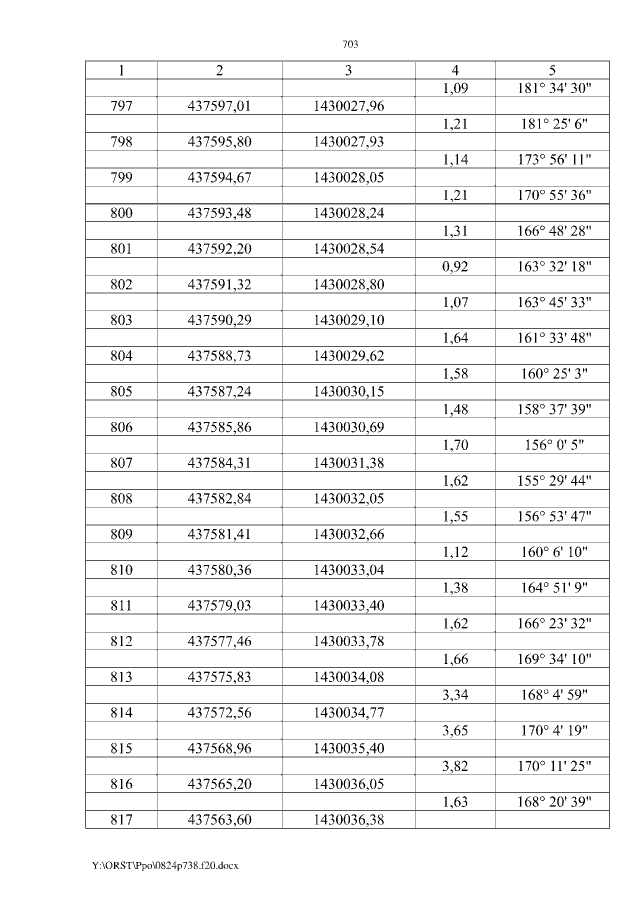 703

| 1 | 2 | 3 | 4 | 5 |
|---|---|---|---|---|
| | | | 1,09 | 181° 34' 30" |
| 797 | 437597,01 | 1430027,96 | | |
| | | | 1,21 | 181° 25' 6" |
| 798 | 437595,80 | 1430027,93 | | |
| | | | 1,14 | 173° 56' 11" |
| 799 | 437594,67 | 1430028,05 | | |
| | | | 1,21 | 170° 55' 36" |
| 800 | 437593,48 | 1430028,24 | | |
| | | | 1,31 | 166° 48' 28" |
| 801 | 437592,20 | 1430028,54 | | |
| | | | 0,92 | 163° 32' 18" |
| 802 | 437591,32 | 1430028,80 | | |
| | | | 1,07 | 163° 45' 33" |
| 803 | 437590,29 | 1430029,10 | | |
| | | | 1,64 | 161° 33' 48" |
| 804 | 437588,73 | 1430029,62 | | |
| | | | 1,58 | 160° 25' 3" |
| 805 | 437587,24 | 1430030,15 | | |
| | | | 1,48 | 158° 37' 39" |
| 806 | 437585,86 | 1430030,69 | | |
| | | | 1,70 | 156° 0' 5" |
| 807 | 437584,31 | 1430031,38 | | |
| | | | 1,62 | 155° 29' 44" |
| 808 | 437582,84 | 1430032,05 | | |
| | | | 1,55 | 156° 53' 47" |
| 809 | 437581,41 | 1430032,66 | | |
| | | | 1,12 | 160° 6' 10" |
| 810 | 437580,36 | 1430033,04 | | |
| | | | 1,38 | 164° 51' 9" |
| 811 | 437579,03 | 1430033,40 | | |
| | | | 1,62 | 166° 23' 32" |
| 812 | 437577,46 | 1430033,78 | | |
| | | | 1,66 | 169° 34' 10" |
| 813 | 437575,83 | 1430034,08 | | |
| | | | 3,34 | 168° 4' 59" |
| 814 | 437572,56 | 1430034,77 | | |
| | | | 3,65 | 170° 4' 19" |
| 815 | 437568,96 | 1430035,40 | | |
| | | | 3,82 | 170° 11' 25" |
| 816 | 437565,20 | 1430036,05 | | |
| | | | 1,63 | 168° 20' 39" |
| 817 | 437563,60 | 1430036,38 | | |

Y:\ORST\Ppo\0824p738.f20.docx